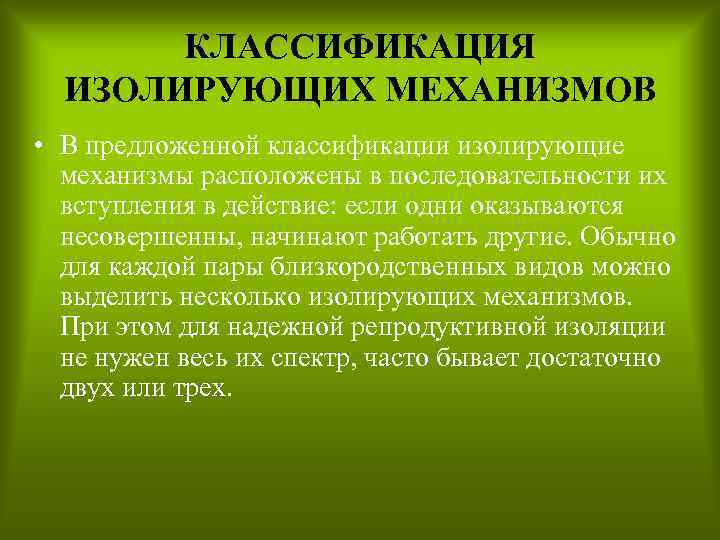 КЛАССИФИКАЦИЯ ИЗОЛИРУЮЩИХ МЕХАНИЗМОВ

• В предложенной классификации изолирующие механизмы расположены в последовательности их вступления в действие: если одни оказываются несовершенны, начинают работать другие. Обычно для каждой пары близкородственных видов можно выделить несколько изолирующих механизмов. При этом для надежной репродуктивной изоляции не нужен весь их спектр, часто бывает достаточно двух или трех.